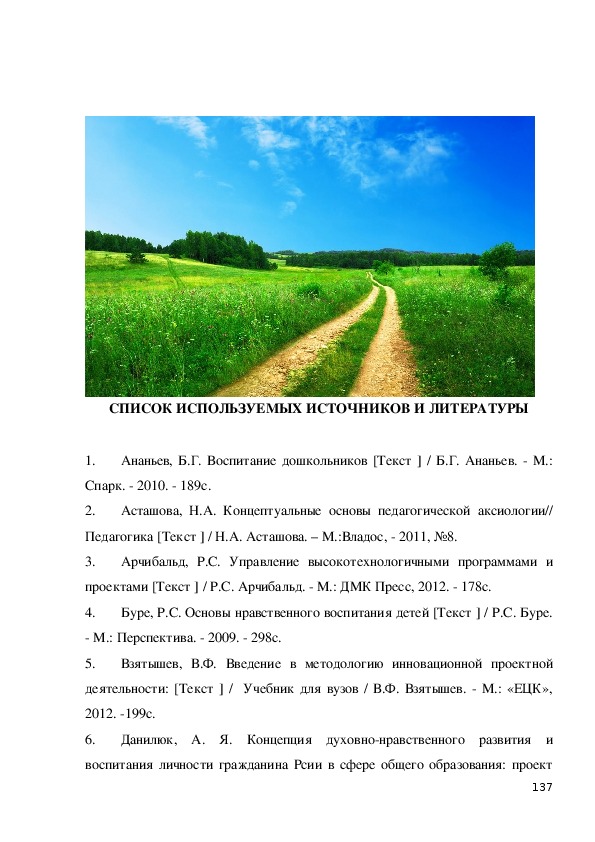 СПИСОК ИСПОЛЬЗУЕМЫХ ИСТОЧНИКОВ И ЛИТЕРАТУРЫ

1. Ананьев, Б.Г. Воспитание дошкольников [Текст ] / Б.Г. Ананьев. - М.: Спарк. - 2010. - 189с.

2. Асташова, Н.А. Концептуальные основы педагогической аксиологии// Педагогика [Текст ] / Н.А. Асташова. – М.:Владос, - 2011, №8.

3. Арчибальд, Р.С. Управление высокотехнологичными программами и проектами [Текст ] / Р.С. Арчибальд. - М.: ДМК Пресс, 2012. - 178с.

4. Буре, Р.С. Основы нравственного воспитания детей [Текст ] / Р.С. Буре. - М.: Перспектива. - 2009. - 298с.

5. Взятышев, В.Ф. Введение в методологию инновационной проектной деятельности: [Текст ] / Учебник для вузов / В.Ф. Взятышев. - М.: «ЕЦК», 2012. -199с.

6. Данилюк, А. Я. Концепция духовно-нравственного развития и воспитания личности гражданина Рсии в сфере общего образования: проект

137